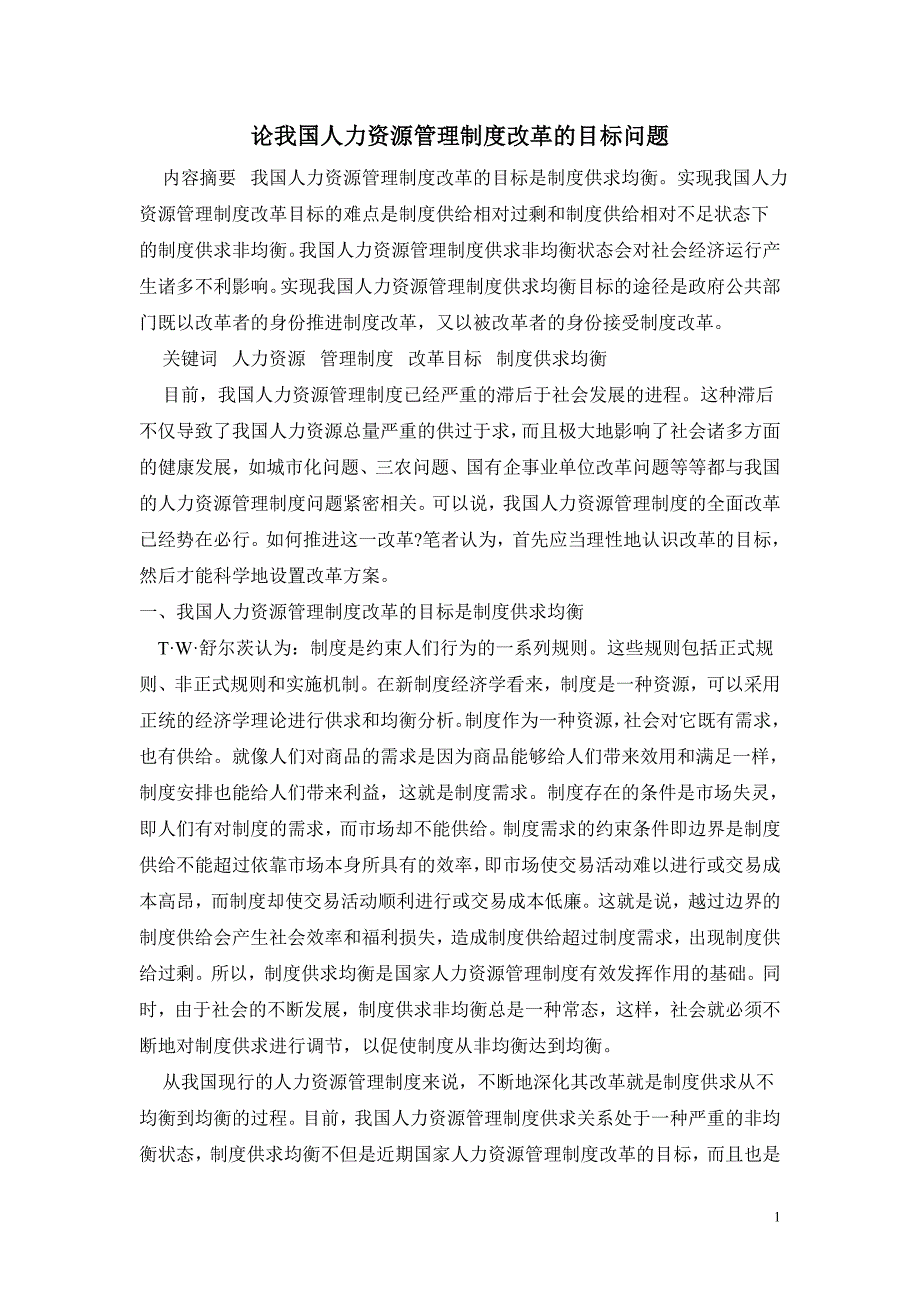 论我国人力资源管理制度改革的目标问题

内容摘要 我国人力资源管理制度改革的目标是制度供求均衡。实现我国人力资源管理制度改革目标的难点是制度供给相对过剩和制度供给相对不足状态下的制度供求非均衡。我国人力资源管理制度供求非均衡状态会对社会经济运行产生诸多不利影响。实现我国人力资源管理制度供求均衡目标的途径是政府公共部门既以改革者的身份推进制度改革，又以被改革者的身份接受制度改革。

关键词 人力资源 管理制度 改革目标 制度供求均衡

目前，我国人力资源管理制度已经严重的滞后于社会发展的进程。这种滞后不仅导致了我国人力资源总量严重的供过于求，而且极大地影响了社会诸多方面的健康发展，如城市化问题、三农问题、国有企事业单位改革问题等等都与我国的人力资源管理制度问题紧密相关。可以说，我国人力资源管理制度的全面改革已经势在必行。如何推进这一改革?笔者认为，首先应当理性地认识改革的目标，然后才能科学地设置改革方案。

一、我国人力资源管理制度改革的目标是制度供求均衡

T·W·舒尔茨认为：制度是约束人们行为的一系列规则。这些规则包括正式规则、非正式规则和实施机制。在新制度经济学看来，制度是一种资源，可以采用正统的经济学理论进行供求和均衡分析。制度作为一种资源，社会对它既有需求，也有供给。就像人们对商品的需求是因为商品能够给人们带来效用和满足一样，制度安排也能给人们带来利益，这就是制度需求。制度存在的条件是市场失灵，即人们有对制度的需求，而市场却不能供给。制度需求的约束条件即边界是制度供给不能超过依靠市场本身所具有的效率，即市场使交易活动难以进行或交易成本高昂，而制度却使交易活动顺利进行或交易成本低廉。这就是说，越过边界的制度供给会产生社会效率和福利损失，造成制度供给超过制度需求，出现制度供给过剩。所以，制度供求均衡是国家人力资源管理制度有效发挥作用的基础。同时，由于社会的不断发展，制度供求非均衡总是一种常态，这样，社会就必须不断地对制度供求进行调节，以促使制度从非均衡达到均衡。

从我国现行的人力资源管理制度来说，不断地深化其改革就是制度供求从不均衡到均衡的过程。目前，我国人力资源管理制度供求关系处于一种严重的非均衡状态，制度供求均衡不但是近期国家人力资源管理制度改革的目标，而且也是

1